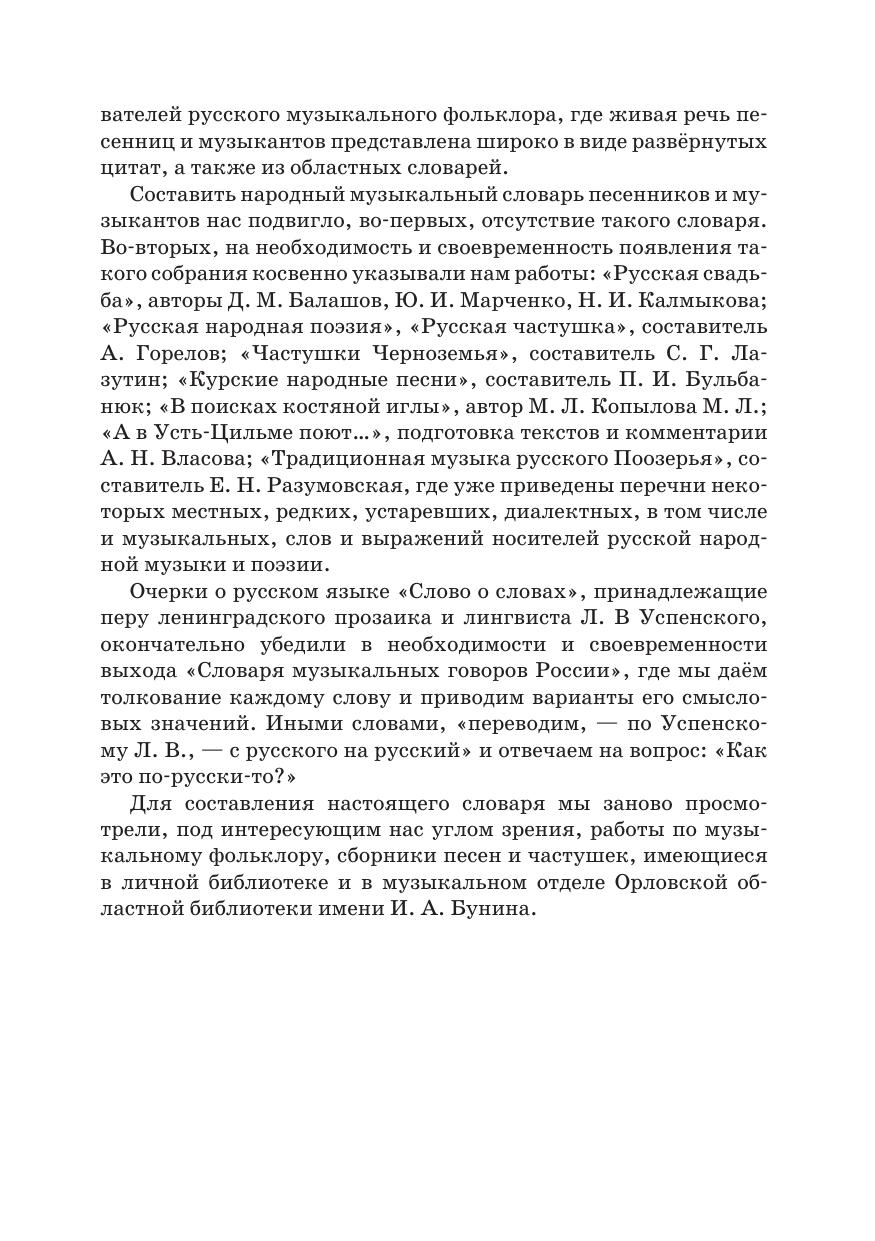 вателей русского музыкального фольклора, где живая речь песенниц и музыкантов представлена широко в виде развёрнутых цитат, а также из областных словарей.

Составить народный музыкальный словарь песенников и музыкантов нас подвигло, во-первых, отсутствие такого словаря. Во-вторых, на необходимость и своевременность появления такого собрания косвенно указывали нам работы: «Русская свадьба», авторы Д. М. Балашов, Ю. И. Марченко, Н. И. Калмыкова; «Русская народная поэзия», «Русская частушка», составитель А. Горелов; «Частушки Черноземья», составитель С. Г. Лазутин; «Курские народные песни», составитель П. И. Бульбанюк; «В поисках костяной иглы», автор М. Л. Копылова М. Л.; «А в Усть-Цильме поют...», подготовка текстов и комментарии А. Н. Власова; «Традиционная музыка русского Поозерья», составитель Е. Н. Разумовская, где уже приведены перечни некоторых местных, редких, устаревших, диалектных, в том числе и музыкальных, слов и выражений носителей русской народной музыки и поэзии.

Очерки о русском языке «Слово о словах», принадлежащие перу ленинградского прозаика и лингвиста Л. В Успенского, окончательно убедили в необходимости и своевременности выхода «Словаря музыкальных говоров России», где мы даём толкование каждому слову и приводим варианты его смысловых значений. Иными словами, «переводим, — по Успенскому Л. В., — с русского на русский» и отвечаем на вопрос: «Как это по-русски-то?»

Для составления настоящего словаря мы заново просмотрели, под интересующим нас углом зрения, работы по музыкальному фольклору, сборники песен и частушек, имеющиеся в личной библиотеке и в музыкальном отделе Орловской областной библиотеки имени И. А. Бунина.